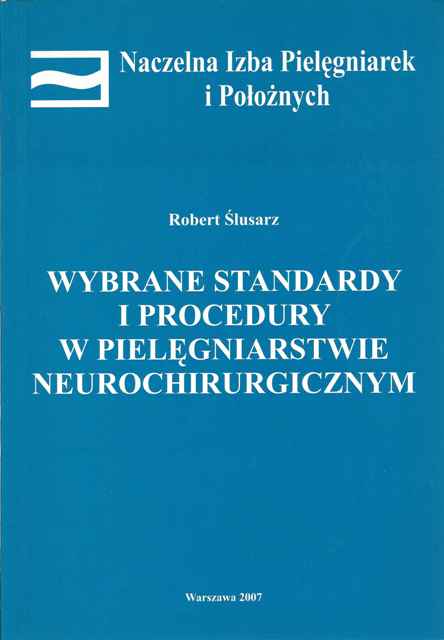 Naczelna Izba Pielęgniarek
i Położnych

Robert Ślusarz

WYBRANE STANDARDY
I PROCEDURY
W PIELĘGNIARSTWIE
NEUROCHIRURGICZNYM

Warszawa 2007